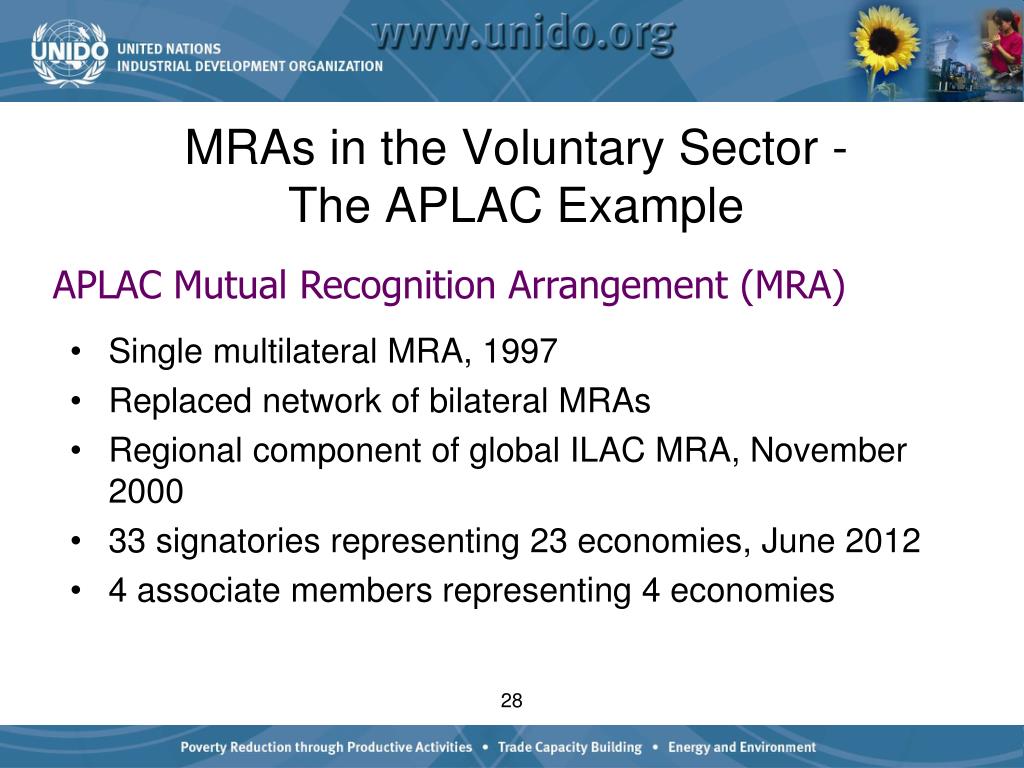 UNIDO UNITED NATIONS INDUSTRIAL DEVELOPMENT ORGANIZATION

www.unido.org

MRAs in the Voluntary Sector - The APLAC Example

APLAC Mutual Recognition Arrangement (MRA)

• Single multilateral MRA, 1997
• Replaced network of bilateral MRAs
• Regional component of global ILAC MRA, November 2000
• 33 signatories representing 23 economies, June 2012
• 4 associate members representing 4 economies

28

Poverty Reduction through Productive Activities • Trade Capacity Building • Energy and Environment